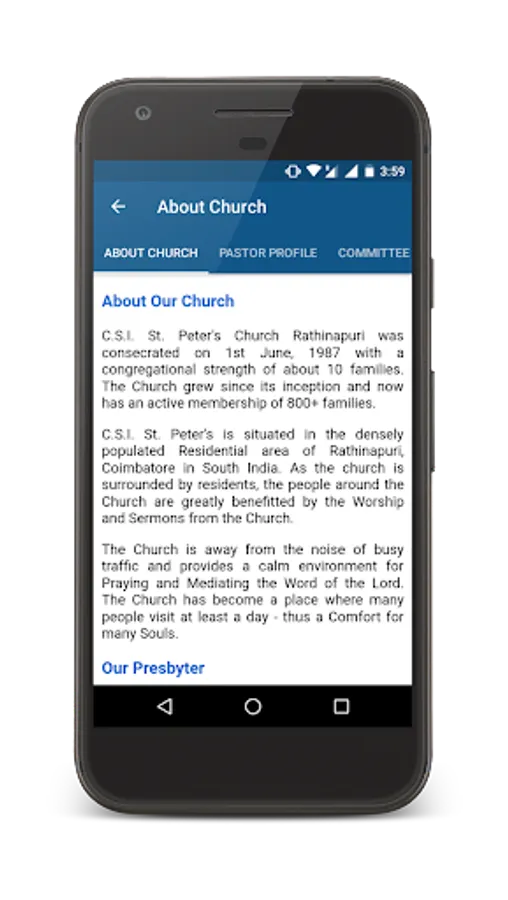 3:59

About Church

ABOUT CHURCH PASTOR PROFILE COMMITTEE

About Our Church

C.S.I. St. Peter's Church Rathinapuri was consecrated on 1st June, 1987 with a congregational strength of about 10 families. The Church grew since its inception and now has an active membership of 800+ families.

C.S.I. St. Peter's is situated in the densely populated Residential area of Rathinapuri, Coimbatore in South India. As the church is surrounded by residents, the people around the Church are greatly benefitted by the Worship and Sermons from the Church.

The Church is away from the noise of busy traffic and provides a calm environment for Praying and Mediating the Word of the Lord. The Church has become a place where many people visit at least a day - thus a Comfort for many Souls.

Our Presbyter